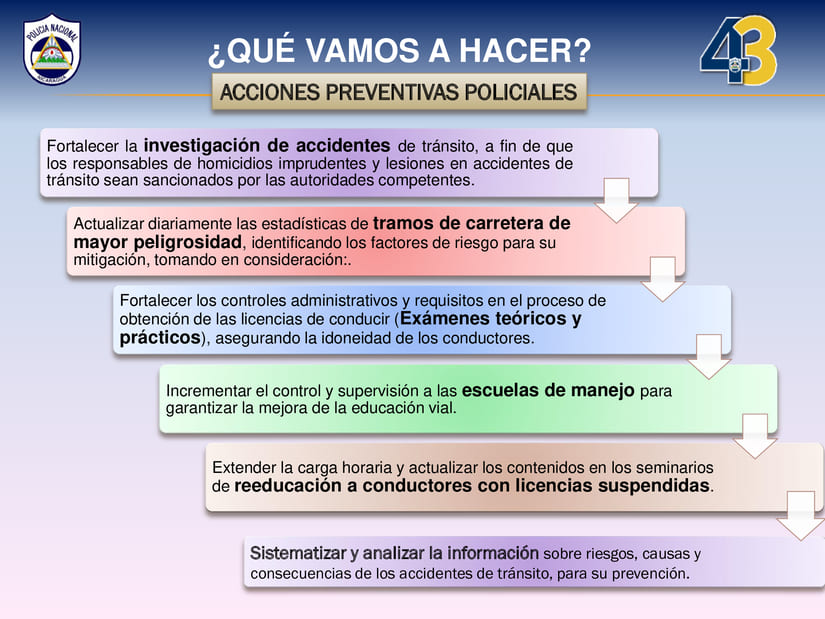 POLICIA NACIONAL
NICARAGUA

¿QUÉ VAMOS A HACER?

43

ACCIONES PREVENTIVAS POLICIALES

Fortalecer la investigación de accidentes de tránsito, a fin de que los responsables de homicidios imprudentes y lesiones en accidentes de tránsito sean sancionados por las autoridades competentes.

Actualizar diariamente las estadísticas de tramos de carretera de mayor peligrosidad, identificando los factores de riesgo para su mitigación, tomando en consideración:.

Fortalecer los controles administrativos y requisitos en el proceso de obtención de las licencias de conducir (Exámenes teóricos y prácticos), asegurando la idoneidad de los conductores.

Incrementar el control y supervisión a las escuelas de manejo para garantizar la mejora de la educación vial.

Extender la carga horaria y actualizar los contenidos en los seminarios de reeducación a conductores con licencias suspendidas.

Sistematizar y analizar la información sobre riesgos, causas y consecuencias de los accidentes de tránsito, para su prevención.